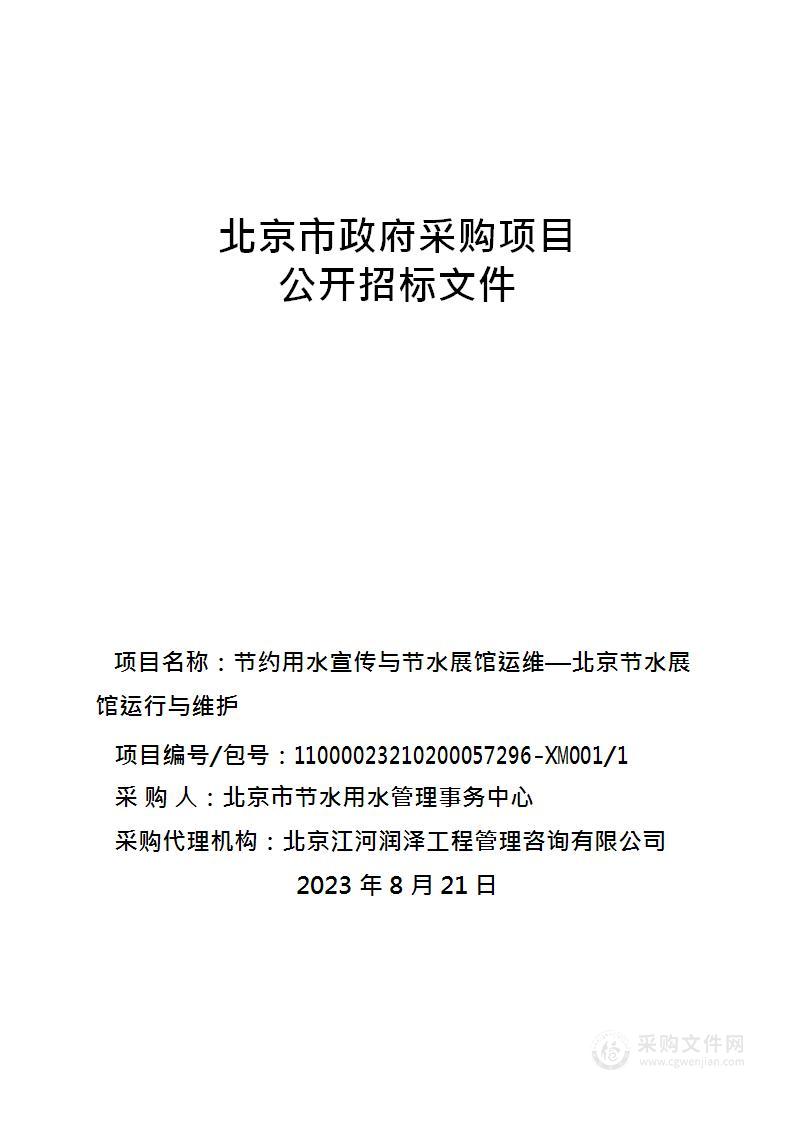 北京市政府采购项目
公开招标文件

项目名称：节约用水宣传与节水展馆运维—北京节水展馆运行与维护

项目编号/包号：11000023210200057296-XM001/1

采 购 人：北京市节水用水管理事务中心

采购代理机构：北京江河润泽工程管理咨询有限公司

2023 年 8 月 21 日

采购文件网
www.cgwenjian.com